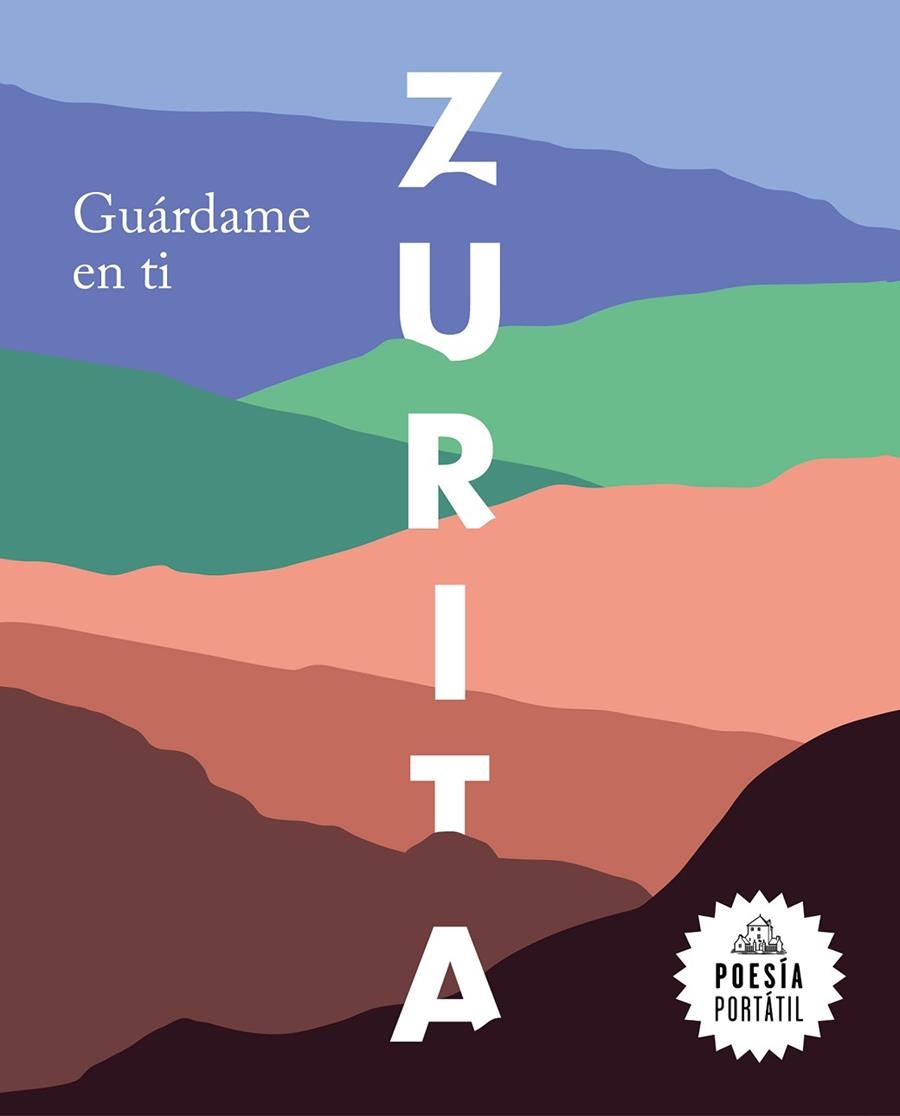 Guárdame en ti

ZURITA

POESÍA PORTÁTIL